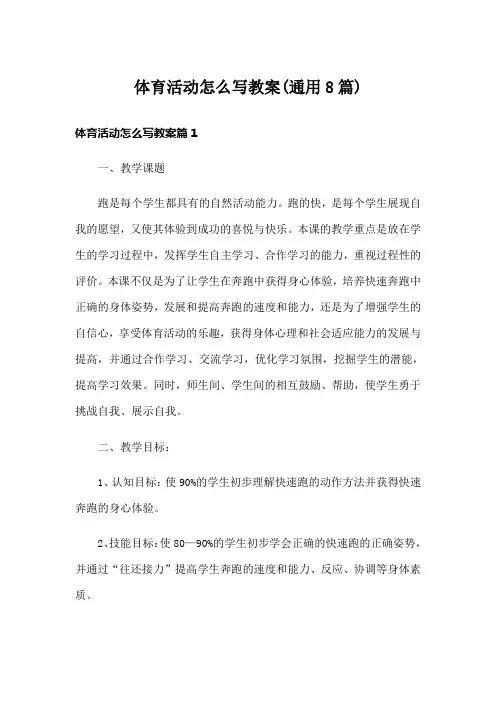 体育活动怎么写教案(通用8篇)

体育活动怎么写教案篇1

一、教学课题

跑是每个学生都具有的自然活动能力。跑的快，是每个学生展现自我的愿望，又使其体验到成功的喜悦与快乐。本课的教学重点是放在学生的学习过程中，发挥学生自主学习、合作学习的能力，重视过程性的评价。本课不仅是为了让学生在奔跑中获得身心体验，培养快速奔跑中正确的身体姿势，发展和提高奔跑的速度和能力，还是为了增强学生的自信心，享受体育活动的乐趣，获得身体心理和社会适应能力的发展与提高，并通过合作学习、交流学习，优化学习氛围，挖掘学生的潜能，提高学习效果。同时，师生间、学生间的相互鼓励、帮助，使学生勇于挑战自我、展示自我。

二、教学目标：

1、认知目标：使90%的学生初步理解快速跑的动作方法并获得快速奔跑的身心体验。

2、技能目标：使80—90%的学生初步学会正确的快速跑的正确姿势，并通过“往还接力”提高学生奔跑的速度和能力、反应、协调等身体素质。